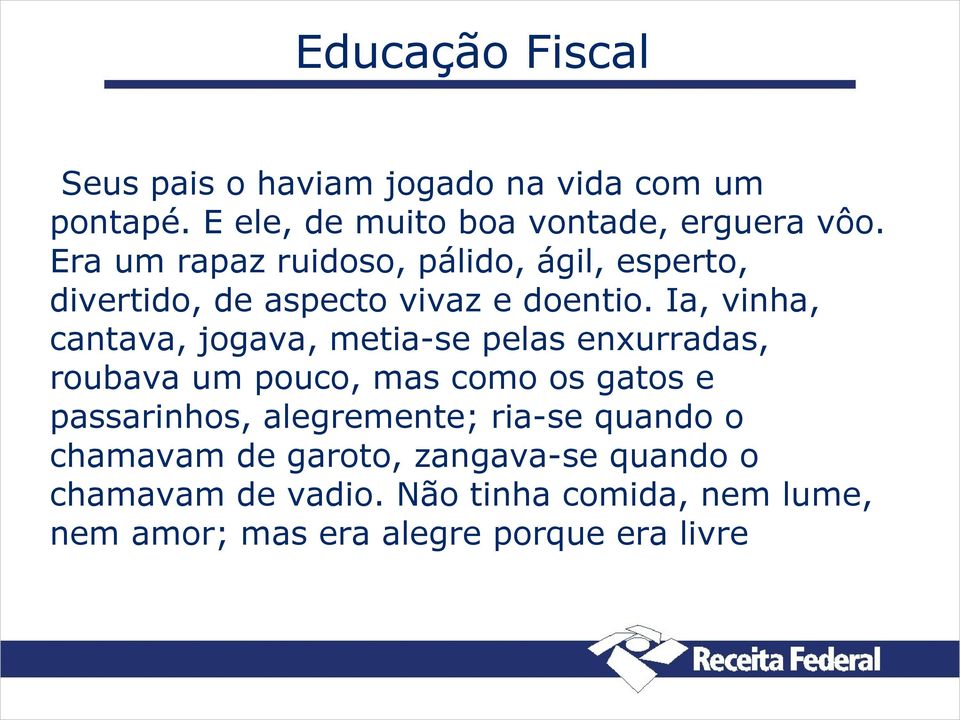 Educação Fiscal

Seus pais o haviam jogado na vida com um pontapé. E ele, de muito boa vontade, erguera vôo. Era um rapaz ruidoso, pálido, ágil, esperto, divertido, de aspecto vivaz e doentio. Ia, vinha, cantava, jogava, metia-se pelas enxurradas, roubava um pouco, mas como os gatos e passarinhos, alegremente; ria-se quando o chamavam de garoto, zangava-se quando o chamavam de vadio. Não tinha comida, nem lume, nem amor; mas era alegre porque era livre

Receita Federal